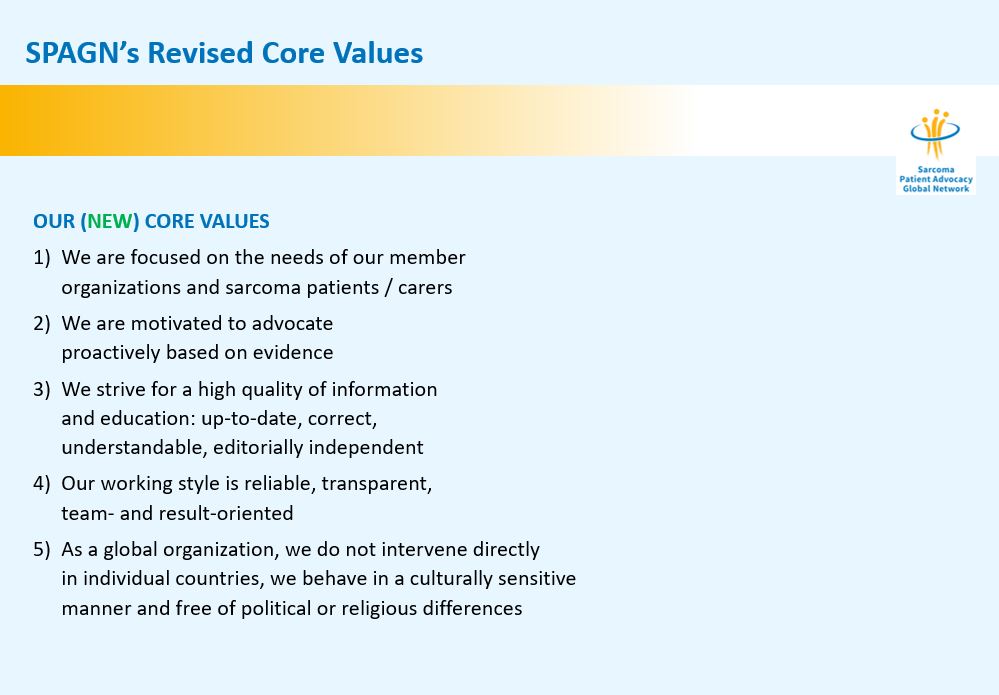 SPAGN's Revised Core Values

Sarcoma Patient Advocacy Global Network

OUR (NEW) CORE VALUES

1) We are focused on the needs of our member organizations and sarcoma patients / carers

2) We are motivated to advocate proactively based on evidence

3) We strive for a high quality of information and education: up-to-date, correct, understandable, editorially independent

4) Our working style is reliable, transparent, team- and result-oriented

5) As a global organization, we do not intervene directly in individual countries, we behave in a culturally sensitive manner and free of political or religious differences